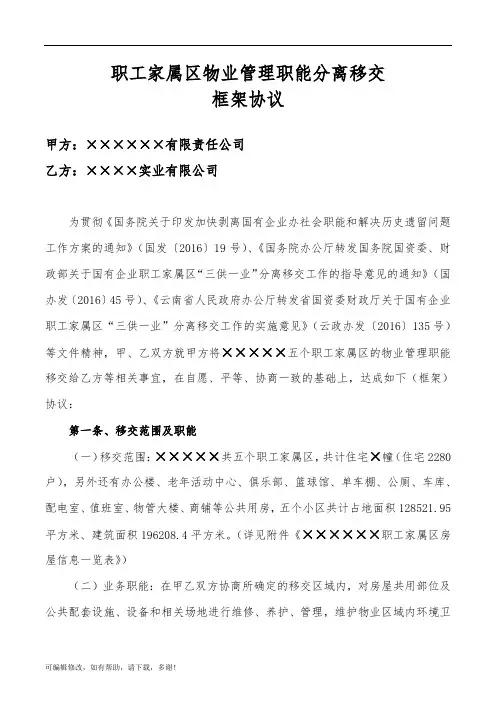 职工家属区物业管理职能分离移交
框架协议

甲方：××××××有限责任公司

乙方：××××实业有限公司

为贯彻《国务院关于印发加快剥离国有企业办社会职能和解决历史遗留问题工作方案的通知》（国发〔2016〕19号）、《国务院办公厅转发国务院国资委、财政部关于国有企业职工家属区“三供一业”分离移交工作的指导意见的通知》（国办发〔2016〕45号）、《云南省人民政府办公厅转发省国资委财政厅关于国有企业职工家属区“三供一业”分离移交工作的实施意见》（云政办发〔2016〕135号）等文件精神，甲、乙双方就甲方将×××××五个职工家属区的物业管理职能移交给乙方等相关事宜，在自愿、平等、协商一致的基础上，达成如下（框架）协议：

第一条、移交范围及职能

（一）移交范围：×××××共五个职工家属区，共计住宅×幢（住宅2280户），另外还有办公楼、老年活动中心、俱乐部、篮球馆、单车棚、公厕、车库、配电室、值班室、物管大楼、商铺等公共用房，五个小区共计占地面积128521.95平方米、建筑面积196208.4平方米。（详见附件《××××××职工家属区房屋信息一览表》）

（二）业务职能：在甲乙双方协商所确定的移交区域内，对房屋共用部位及公共配套设施、设备和相关场地进行维修、养护、管理，维护物业区域内环境卫

可编辑修改，如有帮助，请下载，多谢！